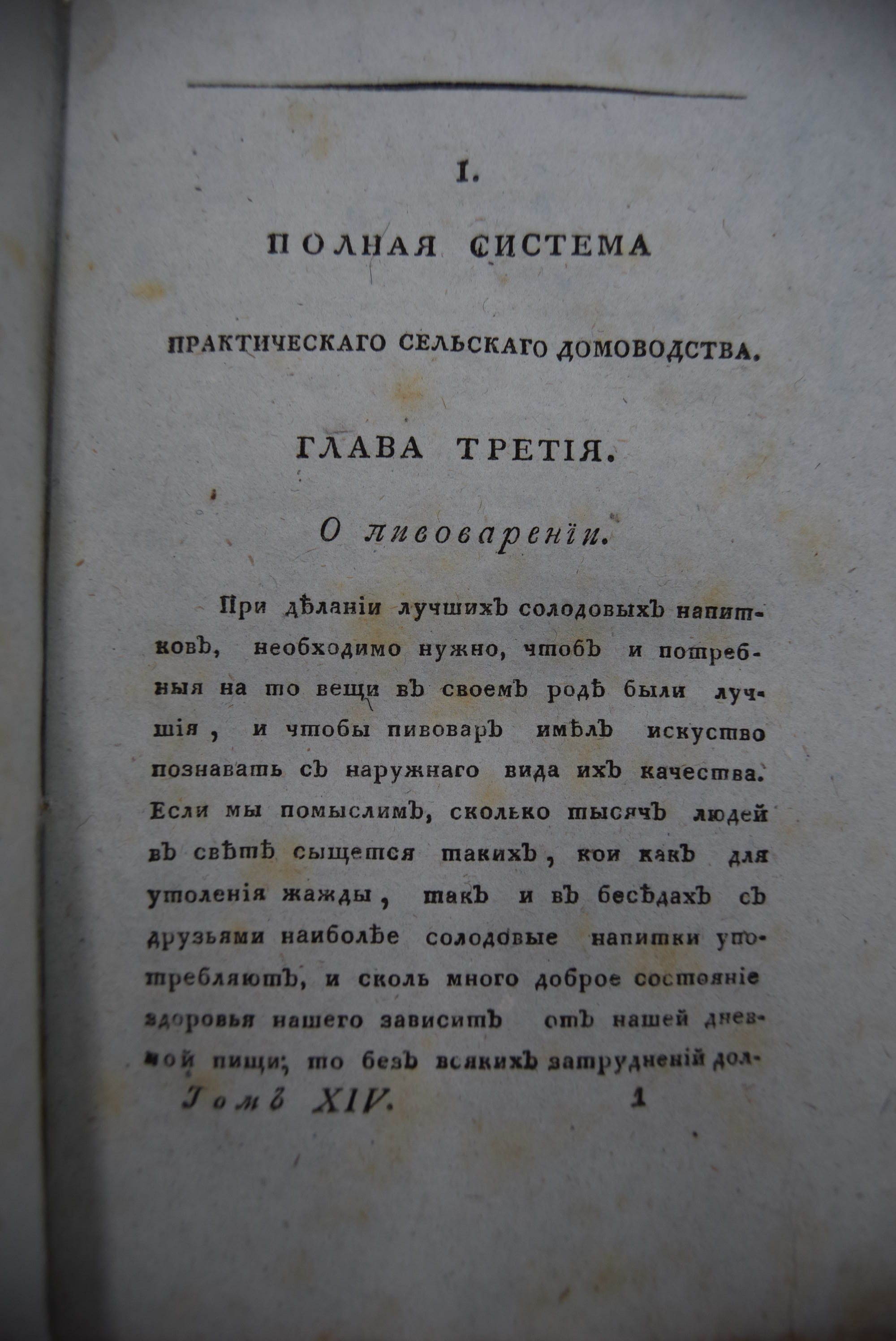 I.

ПОЛНАЯ СИСТЕМА

ПРАКТИЧЕСКАГО СЕЛЬСКАГО ДОМОВОДСТВА.

ГЛАВА ТРЕТІЯ.

О пивовареніи.

При дѣланіи лучшихъ солодовыхъ напитковъ, необходимо нужно, чтобъ и потребныя на то вещи въ своемъ родѣ были лучшія, и чтобы пивоваръ имѣлъ искуство познавать съ наружнаго вида ихъ качества. Если мы помыслимъ, сколько тысячъ людей въ свѣтѣ сыщется такихъ, кои какъ для утоленія жажды, такъ и въ бесѣдахъ съ друзьями наиболѣе солодовые напитки употребляютъ, и сколь много доброе состояніе здоровья нашего зависитъ отъ нашей дневной пищи; то безъ всякихъ затрудненій дол-

Томъ XIV. 1